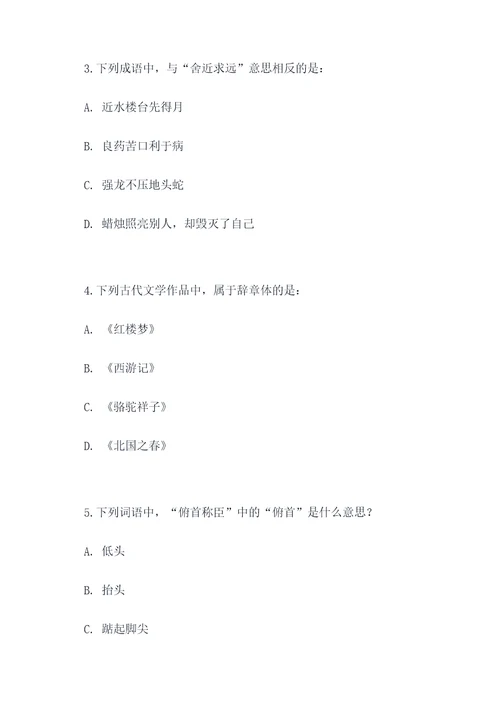 3.下列成语中，与“舍近求远”意思相反的是：

A. 近水楼台先得月

B. 良药苦口利于病

C. 强龙不压地头蛇

D. 蜡烛照亮别人，却毁灭了自己

4.下列古代文学作品中，属于辞章体的是：

A. 《红楼梦》

B. 《西游记》

C. 《骆驼祥子》

D. 《北国之春》

5.下列词语中，“俯首称臣”中的“俯首”是什么意思？

A. 低头

B. 抬头

C. 踮起脚尖